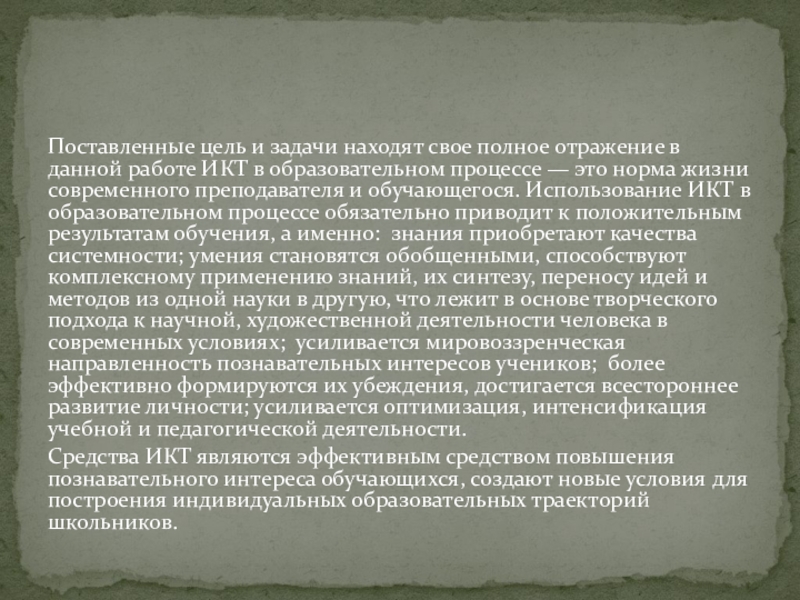 Поставленные цель и задачи находят свое полное отражение в данной работе ИКТ в образовательном процессе — это норма жизни современного преподавателя и обучающегося. Использование ИКТ в образовательном процессе обязательно приводит к положительным результатам обучения, а именно:  знания приобретают качества системности; умения становятся обобщенными, способствуют комплексному применению знаний, их синтезу, переносу идей и методов из одной науки в другую, что лежит в основе творческого подхода к научной, художественной деятельности человека в современных условиях;  усиливается мировоззренческая направленность познавательных интересов учеников;  более эффективно формируются их убеждения, достигается всестороннее развитие личности; усиливается оптимизация, интенсификация учебной и педагогической деятельности.

Средства ИКТ являются эффективным средством повышения познавательного интереса обучающихся, создают новые условия для построения индивидуальных образовательных траекторий школьников.